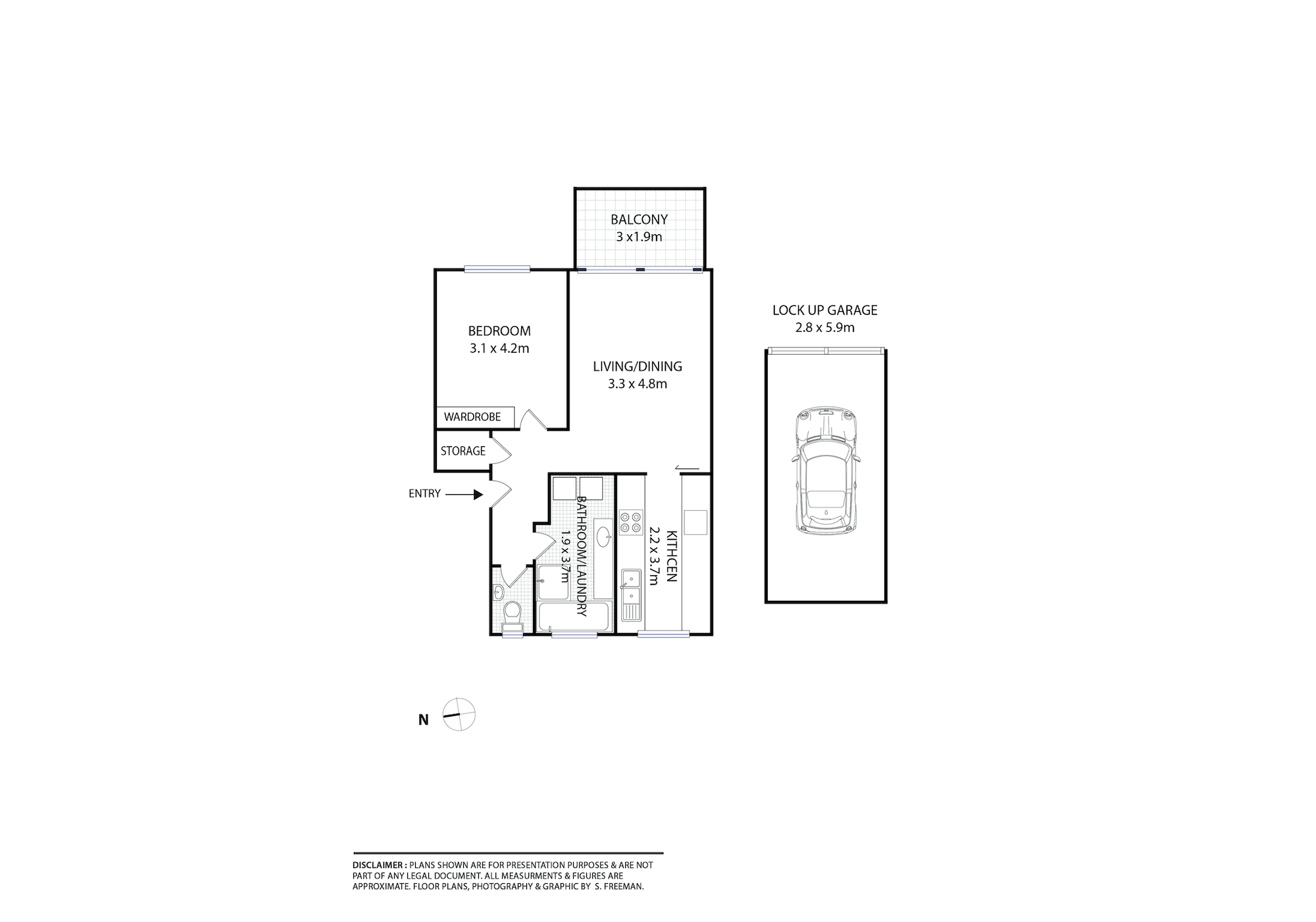 BALCONY
3 x1.9m

BEDROOM
3.1 x 4.2m

LIVING/DINING
3.3 x 4.8m

LOCK UP GARAGE
2.8 x 5.9m

WARDROBE

STORAGE

ENTRY

BATHROOM/LAUNDRY
1.9 x 3.7m

KITHCEN
2.2 x 3.7m

N

DISCLAIMER : PLANS SHOWN ARE FOR PRESENTATION PURPOSES & ARE NOT PART OF ANY LEGAL DOCUMENT. ALL MEASURMENTS & FIGURES ARE APPROXIMATE. FLOOR PLANS, PHOTOGRAPHY & GRAPHIC BY S. FREEMAN.